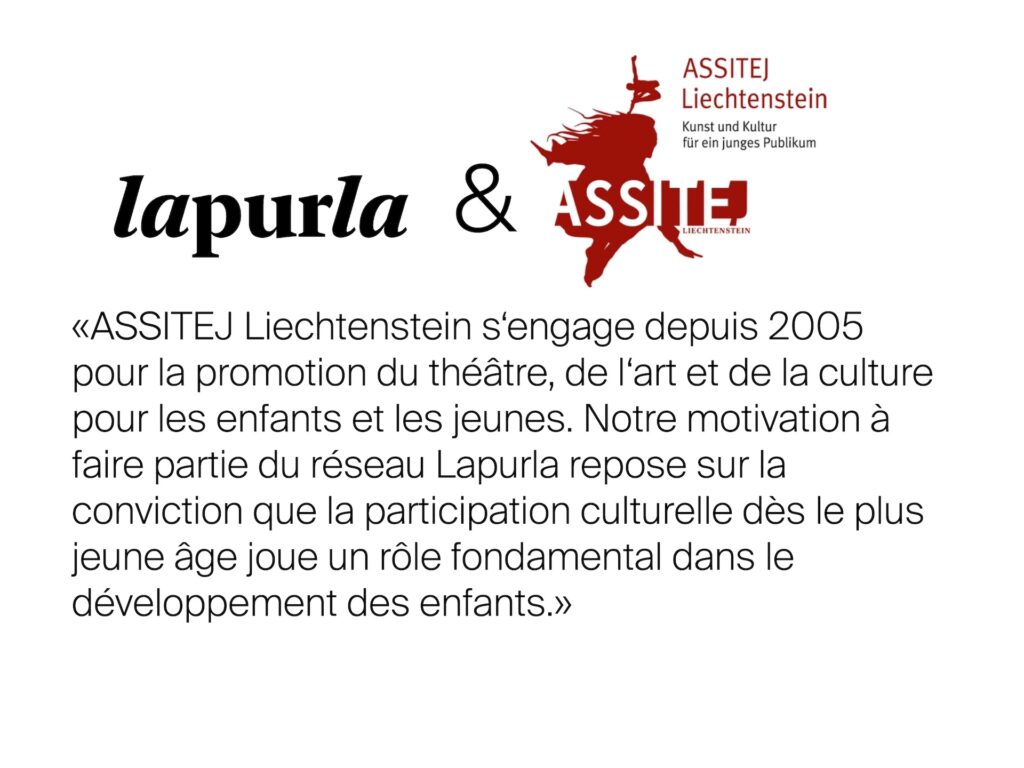 lapurla &

ASSITEJ
Liechtenstein
Kunst und Kultur
für ein junges Publikum

ASSITEJ
LIECHTENSTEIN

«ASSITEJ Liechtenstein s'engage depuis 2005 pour la promotion du théâtre, de l'art et de la culture pour les enfants et les jeunes. Notre motivation à faire partie du réseau Lapurla repose sur la conviction que la participation culturelle dès le plus jeune âge joue un rôle fondamental dans le développement des enfants.»